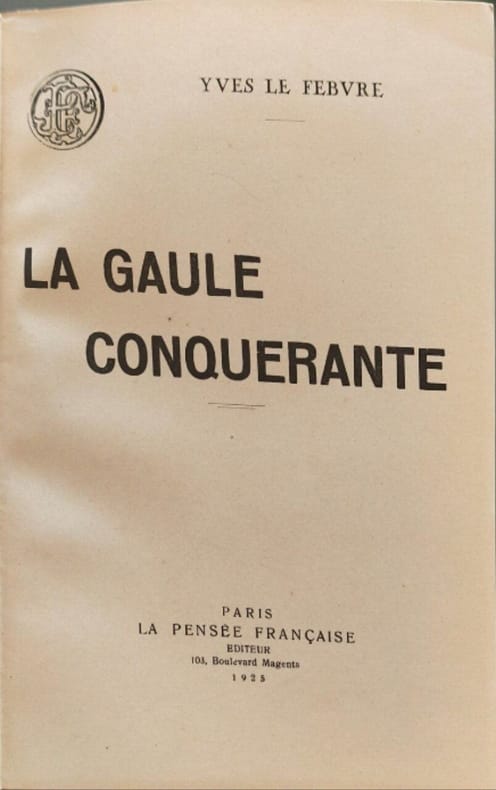 YVES LE FEBVRE

LA GAULE
CONQUERANTE

PARIS
LA PENSÉE FRANÇAISE
EDITEUR
103, Boulevard Magenta
1925